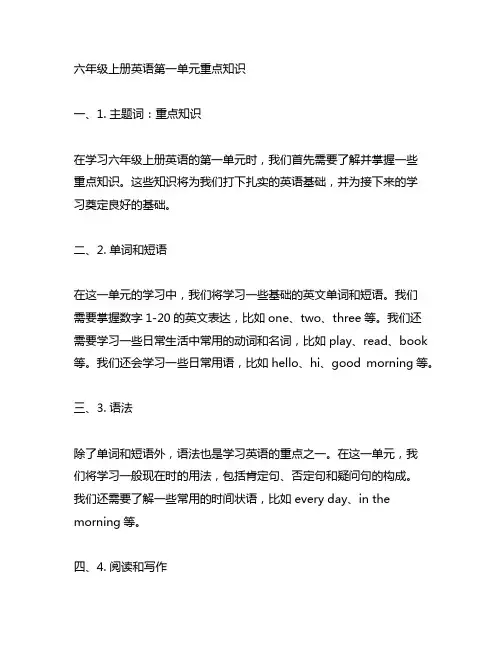 六年级上册英语第一单元重点知识

一、1. 主题词：重点知识

在学习六年级上册英语的第一单元时，我们首先需要了解并掌握一些重点知识。这些知识将为我们打下扎实的英语基础，并为接下来的学习奠定良好的基础。

二、2. 单词和短语

在这一单元的学习中，我们将学习一些基础的英文单词和短语。我们需要掌握数字 1-20 的英文表达，比如 one、two、three 等。我们还需要学习一些日常生活中常用的动词和名词，比如 play、read、book 等。我们还会学习一些日常用语，比如 hello、hi、good morning 等。

三、3. 语法

除了单词和短语外，语法也是学习英语的重点之一。在这一单元，我们将学习一般现在时的用法，包括肯定句、否定句和疑问句的构成。我们还需要了解一些常用的时间状语，比如 every day、in the morning 等。

四、4. 阅读和写作